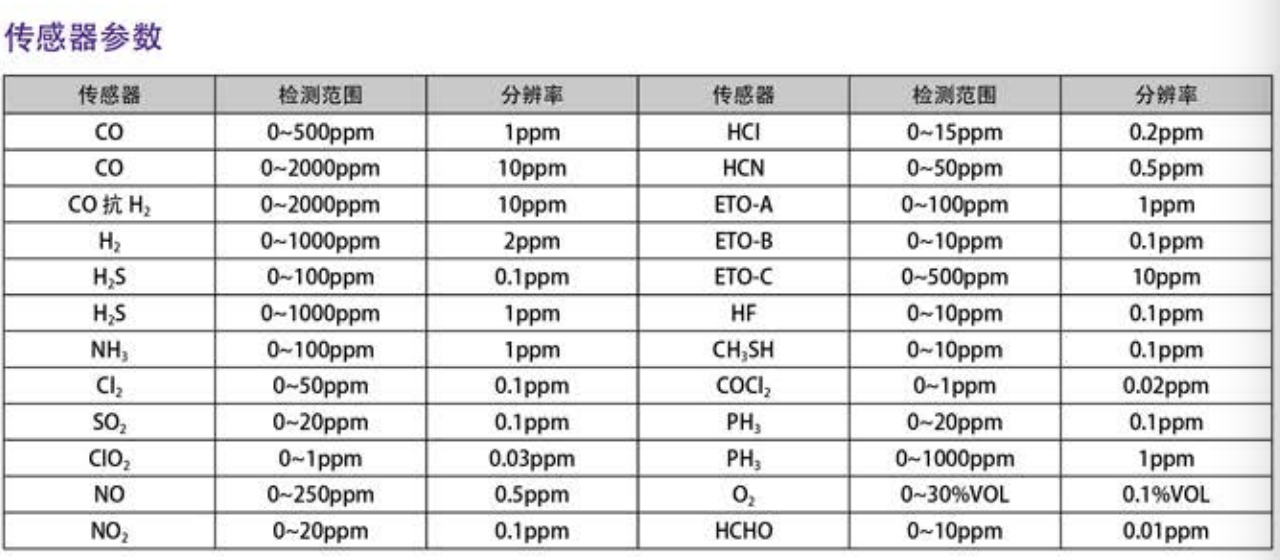 传感器参数

| 传感器 | 检测范围 | 分辨率 | 传感器 | 检测范围 | 分辨率 |
|---|---|---|---|---|---|
| CO | 0~500ppm | 1ppm | HCl | 0~15ppm | 0.2ppm |
| CO | 0~2000ppm | 10ppm | HCN | 0~50ppm | 0.5ppm |
| CO 抗 $H_2$ | 0~2000ppm | 10ppm | ETO-A | 0~100ppm | 1ppm |
| $H_2$ | 0~1000ppm | 2ppm | ETO-B | 0~10ppm | 0.1ppm |
| $H_2S$ | 0~100ppm | 0.1ppm | ETO-C | 0~500ppm | 10ppm |
| $H_2S$ | 0~1000ppm | 1ppm | HF | 0~10ppm | 0.1ppm |
| $NH_3$ | 0~100ppm | 1ppm | $CH_3SH$ | 0~10ppm | 0.1ppm |
| $Cl_2$ | 0~50ppm | 0.1ppm | $COCl_2$ | 0~1ppm | 0.02ppm |
| $SO_2$ | 0~20ppm | 0.1ppm | $PH_3$ | 0~20ppm | 0.1ppm |
| $ClO_2$ | 0~1ppm | 0.03ppm | $PH_3$ | 0~1000ppm | 1ppm |
| NO | 0~250ppm | 0.5ppm | $O_2$ | 0~30%VOL | 0.1%VOL |
| $NO_2$ | 0~20ppm | 0.1ppm | HCHO | 0~10ppm | 0.01ppm |